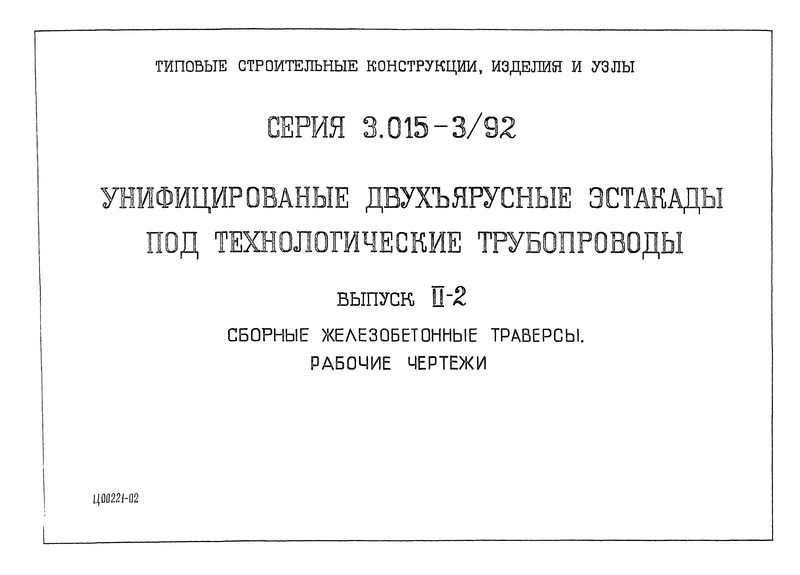 ТИПОВЫЕ СТРОИТЕЛЬНЫЕ КОНСТРУКЦИИ, ИЗДЕЛИЯ И УЗЛЫ

СЕРИЯ 3.015-3/92

УНИФИЦИРОВАНЫЕ ДВУХЪЯРУСНЫЕ ЭСТАКАДЫ ПОД ТЕХНОЛОГИЧЕСКИЕ ТРУБОПРОВОДЫ

ВЫПУСК II-2

СБОРНЫЕ ЖЕЛЕЗОБЕТОННЫЕ ТРАВЕРСЫ. РАБОЧИЕ ЧЕРТЕЖИ

Ц00221-02